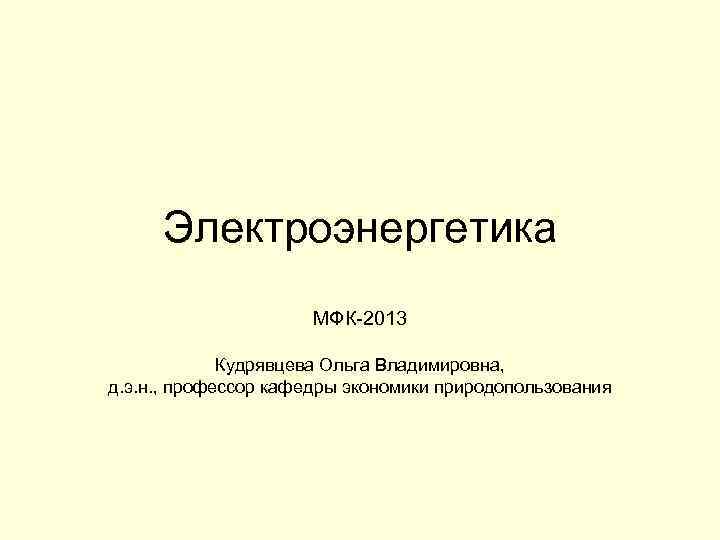 Электроэнергетика

МФК-2013

Кудрявцева Ольга Владимировна,
д.э.н., профессор кафедры экономики природопользования